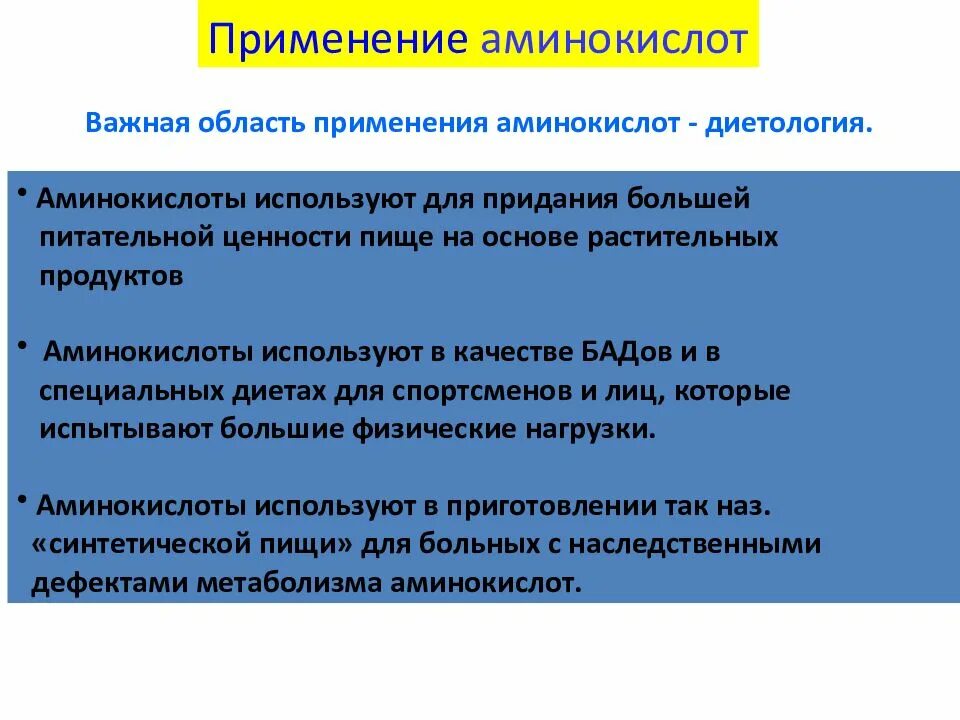 Применение аминокислот

Важная область применения аминокислот - диетология.

• Аминокислоты используют для придания большей питательной ценности пище на основе растительных продуктов

• Аминокислоты используют в качестве БАДов и в специальных диетах для спортсменов и лиц, которые испытывают большие физические нагрузки.

• Аминокислоты используют в приготовлении так наз. «синтетической пищи» для больных с наследственными дефектами метаболизма аминокислот.